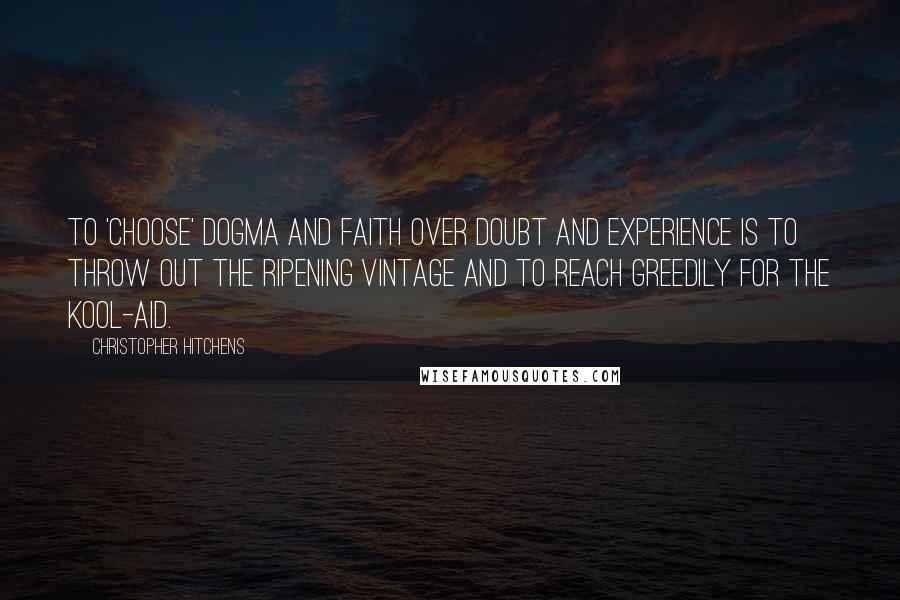 TO 'CHOOSE' DOGMA AND FAITH OVER DOUBT AND EXPERIENCE IS TO THROW OUT THE RIPENING VINTAGE AND TO REACH GREEDILY FOR THE KOOL-AID.

CHRISTOPHER HITCHENS

WISEFAMOUSQUOTES.COM